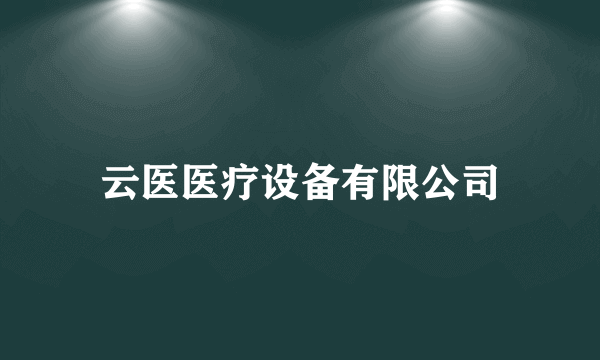 云医医疗设备有限公司